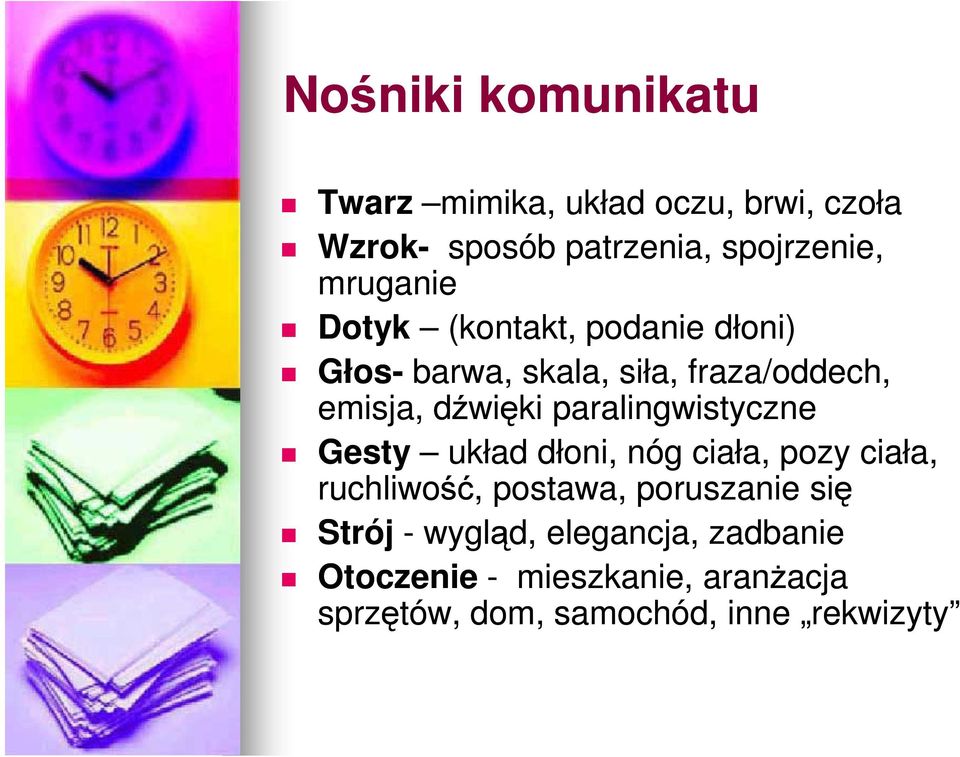 Nośniki komunikatu

Twarz –mimika, układ oczu, brwi, czoła

Wzrok- sposób patrzenia, spojrzenie, mruganie

Dotyk – (kontakt, podanie dłoni)

Głos- barwa, skala, siła, fraza/oddech, emisja, dźwięki paralingwistyczne

Gesty – układ dłoni, nóg ciała, pozy ciała, ruchliwość, postawa, poruszanie się

Strój - wygląd, elegancja, zadbanie

Otoczenie - mieszkanie, aranżacja sprzętów, dom, samochód, inne „rekwizyty”